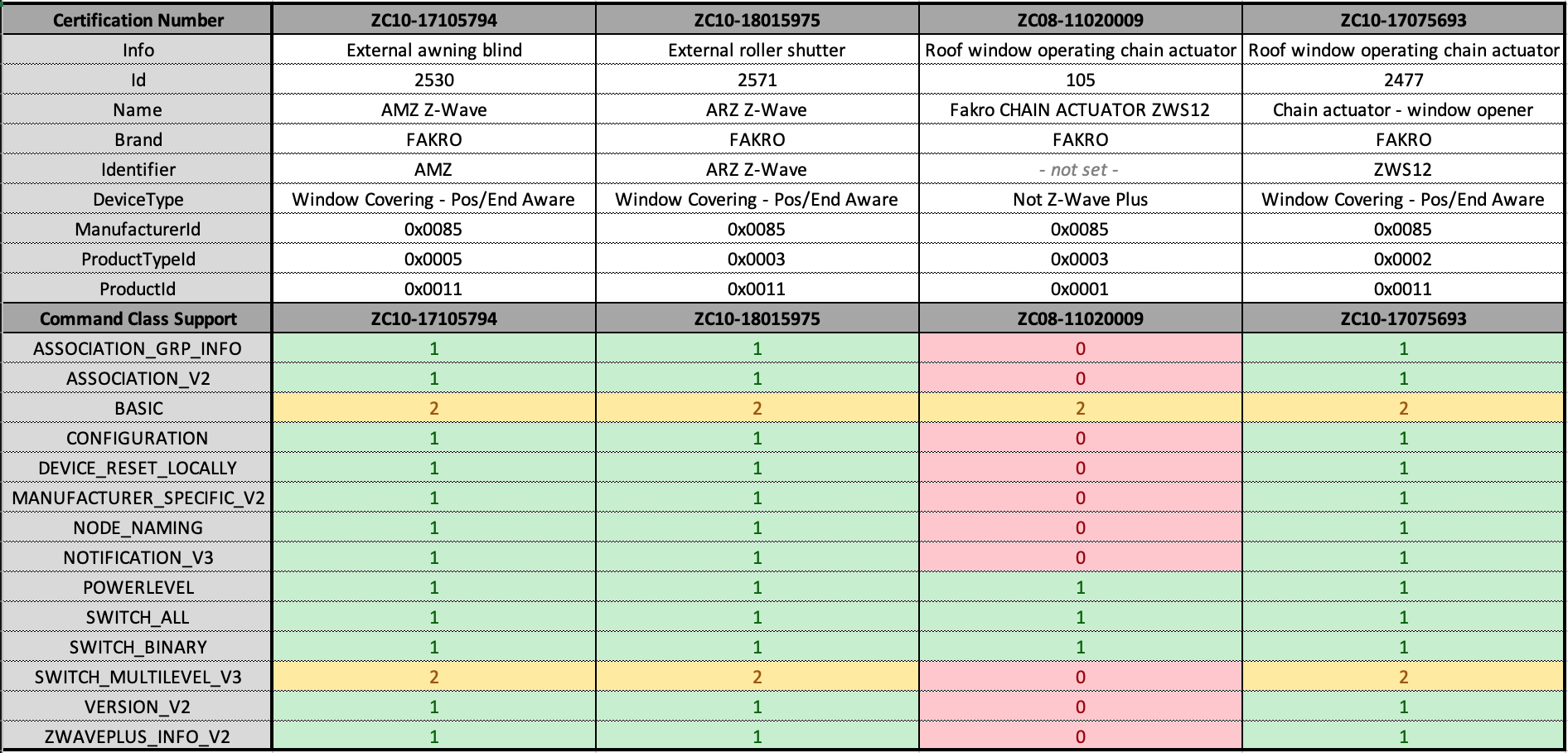 | Certification Number | ZC10-17105794 | ZC10-18015975 | ZC08-11020009 | ZC10-17075693 |
|---|---|---|---|---|
| Info | External awning blind | External roller shutter | Roof window operating chain actuator | Roof window operating chain actuator |
| Id | 2530 | 2571 | 105 | 2477 |
| Name | AMZ Z-Wave | ARZ Z-Wave | Fakro CHAIN ACTUATOR ZWS12 | Chain actuator - window opener |
| Brand | FAKRO | FAKRO | FAKRO | FAKRO |
| Identifier | AMZ | ARZ Z-Wave | - not set - | ZWS12 |
| DeviceType | Window Covering - Pos/End Aware | Window Covering - Pos/End Aware | Not Z-Wave Plus | Window Covering - Pos/End Aware |
| ManufacturerId | 0x0085 | 0x0085 | 0x0085 | 0x0085 |
| ProductTypeId | 0x0005 | 0x0003 | 0x0003 | 0x0002 |
| ProductId | 0x0011 | 0x0011 | 0x0001 | 0x0011 |
| Command Class Support | ZC10-17105794 | ZC10-18015975 | ZC08-11020009 | ZC10-17075693 |
| ASSOCIATION_GRP_INFO | 1 | 1 | 0 | 1 |
| ASSOCIATION_V2 | 1 | 1 | 0 | 1 |
| BASIC | 2 | 2 | 2 | 2 |
| CONFIGURATION | 1 | 1 | 0 | 1 |
| DEVICE_RESET_LOCALLY | 1 | 1 | 0 | 1 |
| MANUFACTURER_SPECIFIC_V2 | 1 | 1 | 0 | 1 |
| NODE_NAMING | 1 | 1 | 0 | 1 |
| NOTIFICATION_V3 | 1 | 1 | 0 | 1 |
| POWERLEVEL | 1 | 1 | 1 | 1 |
| SWITCH_ALL | 1 | 1 | 1 | 1 |
| SWITCH_BINARY | 1 | 1 | 1 | 1 |
| SWITCH_MULTILEVEL_V3 | 2 | 2 | 0 | 2 |
| VERSION_V2 | 1 | 1 | 0 | 1 |
| ZWAVEPLUS_INFO_V2 | 1 | 1 | 0 | 1 |